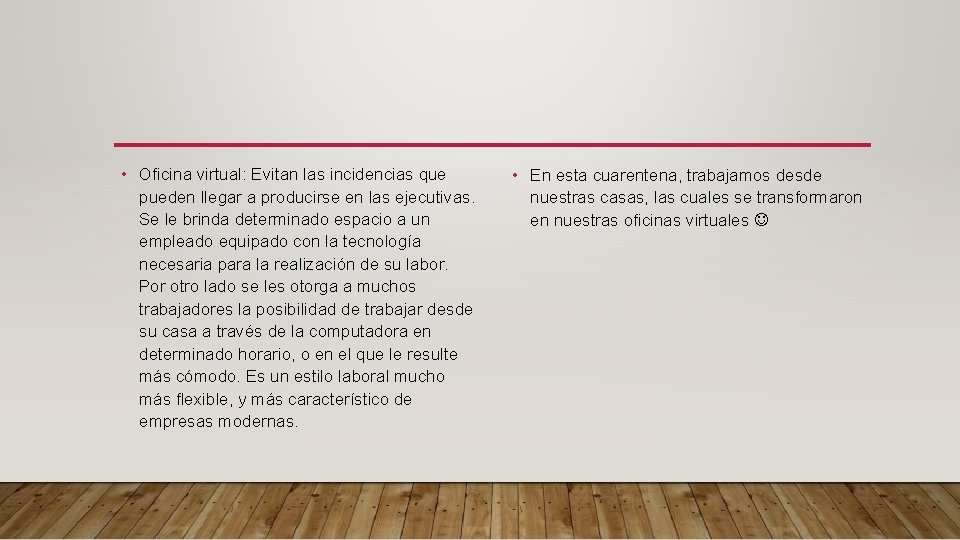 • Oficina virtual: Evitan las incidencias que pueden llegar a producirse en las ejecutivas. Se le brinda determinado espacio a un empleado equipado con la tecnología necesaria para la realización de su labor. Por otro lado se les otorga a muchos trabajadores la posibilidad de trabajar desde su casa a través de la computadora en determinado horario, o en el que le resulte más cómodo. Es un estilo laboral mucho más flexible, y más característico de empresas modernas.

• En esta cuarentena, trabajamos desde nuestras casas, las cuales se transformaron en nuestras oficinas virtuales ☺